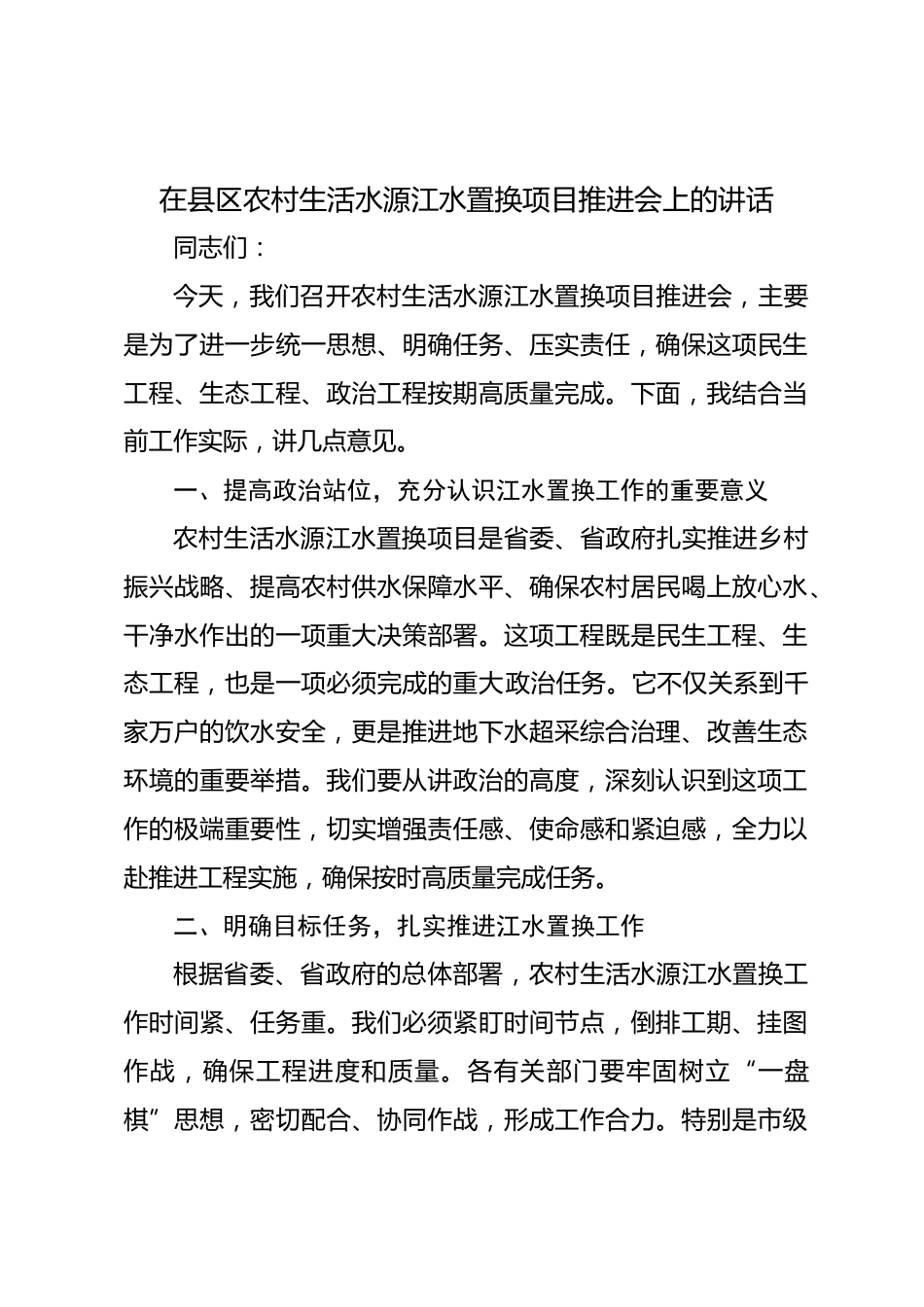 在县区农村生活水源江水置换项目推进会上的讲话

同志们：

今天，我们召开农村生活水源江水置换项目推进会，主要是为了进一步统一思想、明确任务、压实责任，确保这项民生工程、生态工程、政治工程按期高质量完成。下面，我结合当前工作实际，讲几点意见。

一、提高政治站位，充分认识江水置换工作的重要意义

农村生活水源江水置换项目是省委、省政府扎实推进乡村振兴战略、提高农村供水保障水平、确保农村居民喝上放心水、干净水作出的一项重大决策部署。这项工程既是民生工程、生态工程，也是一项必须完成的重大政治任务。它不仅关系到千家万户的饮水安全，更是推进地下水超采综合治理、改善生态环境的重要举措。我们要从讲政治的高度，深刻认识到这项工作的极端重要性，切实增强责任感、使命感和紧迫感，全力以赴推进工程实施，确保按时高质量完成任务。

二、明确目标任务，扎实推进江水置换工作

根据省委、省政府的总体部署，农村生活水源江水置换工作时间紧、任务重。我们必须紧盯时间节点，倒排工期、挂图作战，确保工程进度和质量。各有关部门要牢固树立“一盘棋”思想，密切配合、协同作战，形成工作合力。特别是市级